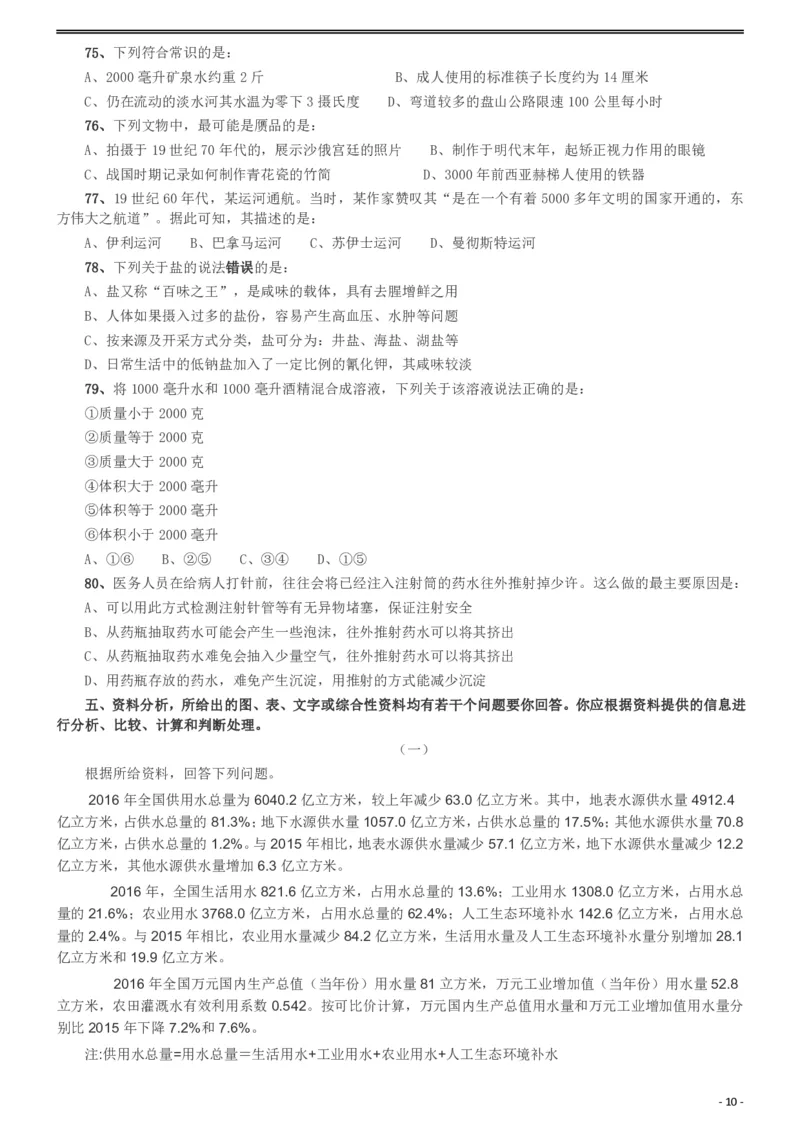 75、下列符合常识的是：
A、2000 毫升矿泉水约重 2 斤　　B、成人使用的标准筷子长度约为 14 厘米
C、仍在流动的淡水河其水温为零下 3 摄氏度　　D、弯道较多的盘山公路限速 100 公里每小时
76、下列文物中，最可能是赝品的是：
A、拍摄于 19 世纪 70 年代的，展示沙俄宫廷的照片　　B、制作于明代末年，起矫正视力作用的眼镜
C、战国时期记录如何制作青花瓷的竹简　　D、3000 年前西亚赫梯人使用的铁器
77、19 世纪 60 年代，某运河通航。当时，某作家赞叹其“是在一个有着 5000 多年文明的国家开通的，东方伟大之航道”。据此可知，其描述的是：
A、伊利运河　B、巴拿马运河　C、苏伊士运河　D、曼彻斯特运河
78、下列关于盐的说法错误的是：
A、盐又称“百味之王”，是咸味的载体，具有去腥增鲜之用
B、人体如果摄入过多的盐份，容易产生高血压、水肿等问题
C、按来源及开采方式分类，盐可分为：井盐、海盐、湖盐等
D、日常生活中的低钠盐加入了一定比例的氯化钾，其咸味较淡
79、将 1000 毫升水和 1000 毫升酒精混合成溶液，下列关于该溶液说法正确的是：
①质量小于 2000 克
②质量等于 2000 克
③质量大于 2000 克
④体积大于 2000 毫升
⑤体积等于 2000 毫升
⑥体积小于 2000 毫升
A、①⑥　B、②⑤　C、③④　D、①⑤
80、医务人员在给病人打针前，往往会将已经注入注射筒的药水往外推射掉少许。这么做的最主要原因是：
A、可以用此方式检测注射针管等有无异物堵塞，保证注射安全
B、从药瓶抽取药水可能会产生一些泡沫，往外推射药水可以将其挤出
C、从药瓶抽取药水难免会抽入少量空气，往外推射药水可以将其挤出
D、用药瓶存放的药水，难免产生沉淀，用推射的方式能减少沉淀
五、资料分析，所给出的图、表、文字或综合性资料均有若干个问题要你回答。你应根据资料提供的信息进行分析、比较、计算和判断处理。
（一）
根据所给资料，回答下列问题。
2016 年全国供用水总量为 6040.2 亿立方米，较上年减少 63.0 亿立方米。其中，地表水源供水量 4912.4 亿立方米，占供水总量的 81.3%；地下水源供水量 1057.0 亿立方米，占供水总量的 17.5%；其他水源供水量 70.8 亿立方米，占供水总量的 1.2%。与 2015 年相比，地表水源供水量减少 57.1 亿立方米，地下水源供水量减少 12.2 亿立方米，其他水源供水量增加 6.3 亿立方米。
2016 年，全国生活用水 821.6 亿立方米，占用水总量的 13.6%；工业用水 1308.0 亿立方米，占用水总量的 21.6%；农业用水 3768.0 亿立方米，占用水总量的 62.4%；人工生态环境补水 142.6 亿立方米，占用水总量的 2.4%。与 2015 年相比，农业用水量减少 84.2 亿立方米，生活用水量及人工生态环境补水量分别增加 28.1 亿立方米和 19.9 亿立方米。
2016 年全国万元国内生产总值（当年价）用水量 81 立方米，万元工业增加值（当年价）用水量 52.8 立方米，农田灌溉水有效利用系数 0.542。按可比价计算，万元国内生产总值用水量和万元工业增加值用水量分别比 2015 年下降 7.2%和 7.6%。
注:供用水总量=用水总量=生活用水+工业用水+农业用水+人工生态环境补水
- 10 -